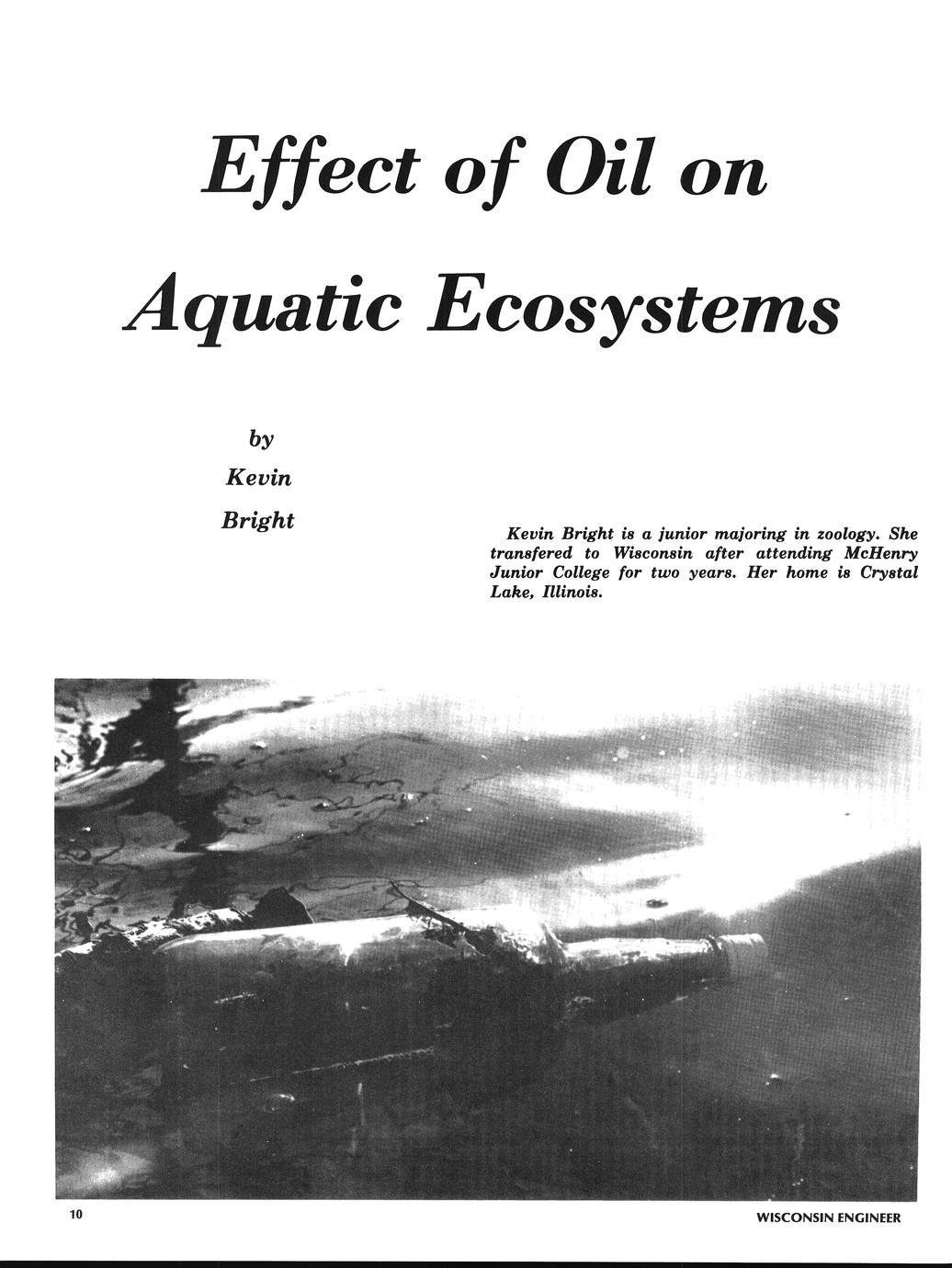 Effect of Oil on Aquatic Ecosystems

by Kevin Bright

Kevin Bright is a junior majoring in zoology. She transfered to Wisconsin after attending McHenry Junior College for two years. Her home is Crystal Lake, Illinois.

10

WISCONSIN ENGINEER